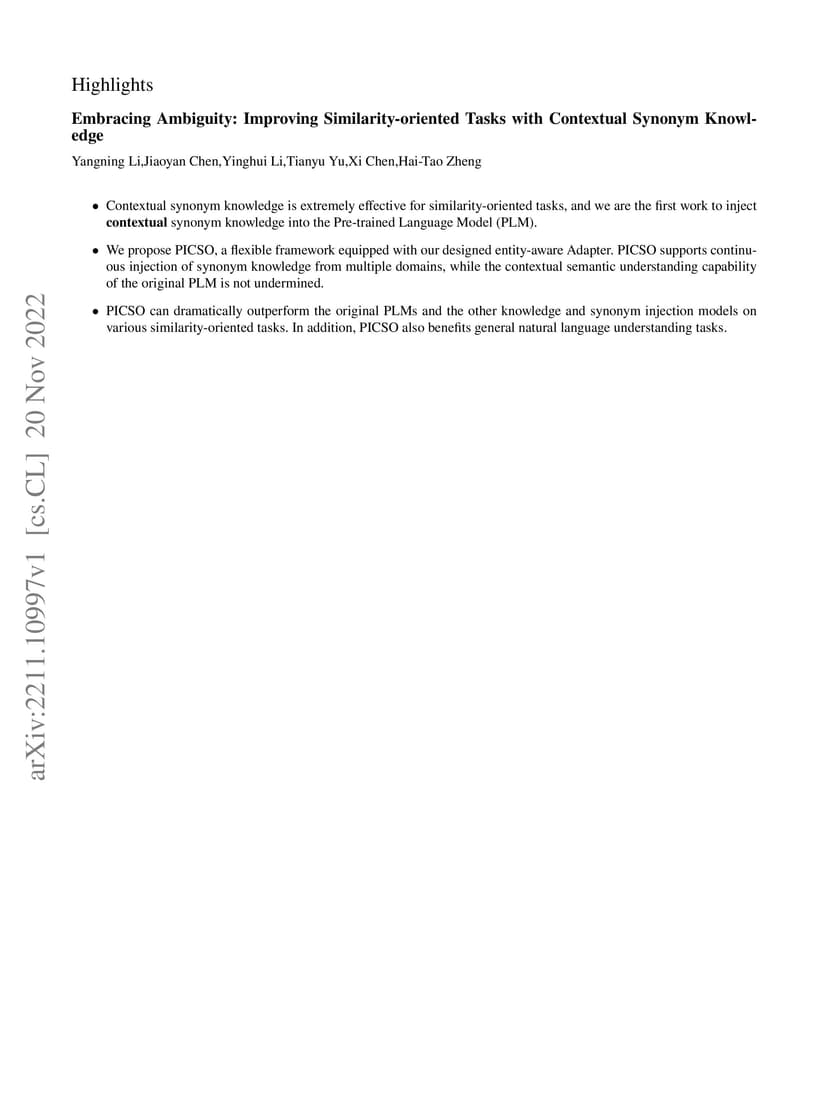 Highlights

Embracing Ambiguity: Improving Similarity-oriented Tasks with Contextual Synonym Knowledge

Yangning Li,Jiaoyan Chen,Yinghui Li,Tianyu Yu,Xi Chen,Hai-Tao Zheng

• Contextual synonym knowledge is extremely effective for similarity-oriented tasks, and we are the first work to inject contextual synonym knowledge into the Pre-trained Language Model (PLM).

• We propose PICSO, a flexible framework equipped with our designed entity-aware Adapter. PICSO supports continuous injection of synonym knowledge from multiple domains, while the contextual semantic understanding capability of the original PLM is not undermined.

• PICSO can dramatically outperform the original PLMs and the other knowledge and synonym injection models on various similarity-oriented tasks. In addition, PICSO also benefits general natural language understanding tasks.

arXiv:2211.10997v1 [cs.CL] 20 Nov 2022